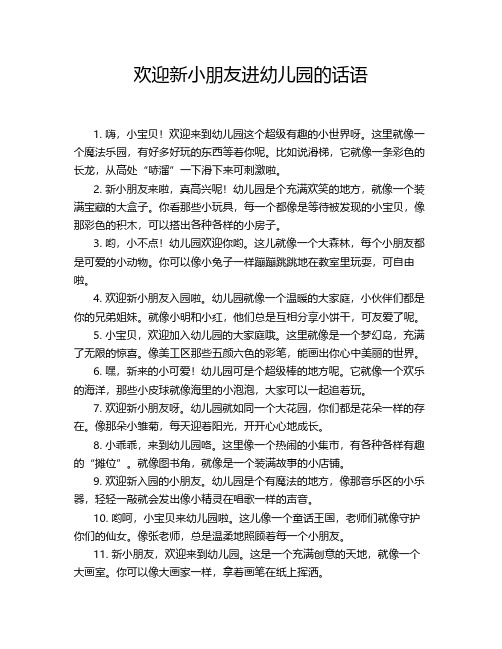 欢迎新小朋友进幼儿园的话语

1. 嗨，小宝贝！欢迎来到幼儿园这个超级有趣的小世界呀。这里就像一个魔法乐园，有好多好玩的东西等着你呢。比如说滑梯，它就像一条彩色的长龙，从高处“哧溜”一下滑下来可刺激啦。

2. 新小朋友来啦，真高兴呢！幼儿园是个充满欢笑的地方，就像一个装满宝藏的大盒子。你看那些小玩具，每一个都像是等待被发现的小宝贝，像那彩色的积木，可以搭出各种各样的小房子。

3. 哟，小不点！幼儿园欢迎你哟。这儿就像一个大森林，每个小朋友都是可爱的小动物。你可以像小兔子一样蹦蹦跳跳地在教室里玩耍，可自由啦。

4. 欢迎新小朋友入园啦。幼儿园就像一个温暖的大家庭，小伙伴们都是你的兄弟姐妹。就像小明和小红，他们总是互相分享小饼干，可友爱了呢。

5. 小宝贝，欢迎加入幼儿园的大家庭哦。这里就像是一个梦幻岛，充满了无限的惊喜。像美工区那些五颜六色的彩笔，能画出你心中美丽的世界。

6. 嘿，新来的小可爱！幼儿园可是个超级棒的地方呢。它就像一个欢乐的海洋，那些小皮球就像海里的小泡泡，大家可以一起追着玩。

7. 欢迎新小朋友呀。幼儿园就如同一个大花园，你们都是花朵一样的存在。像那朵小雏菊，每天迎着阳光，开开心心地成长。

8. 小乖乖，来到幼儿园咯。这里像一个热闹的小集市，有各种各样有趣的“摊位”。就像图书角，就像是一个装满故事的小店铺。

9. 欢迎新入园的小朋友。幼儿园是个有魔法的地方，像那音乐区的小乐器，轻轻一敲就会发出像小精灵在唱歌一样的声音。

10. 哟呵，小宝贝来幼儿园啦。这儿像一个童话王国，老师们就像守护你们的仙女。像张老师，总是温柔地照顾着每一个小朋友。

11. 新小朋友，欢迎来到幼儿园。这是一个充满创意的天地，就像一个大画室。你可以像大画家一样，拿着画笔在纸上挥洒。